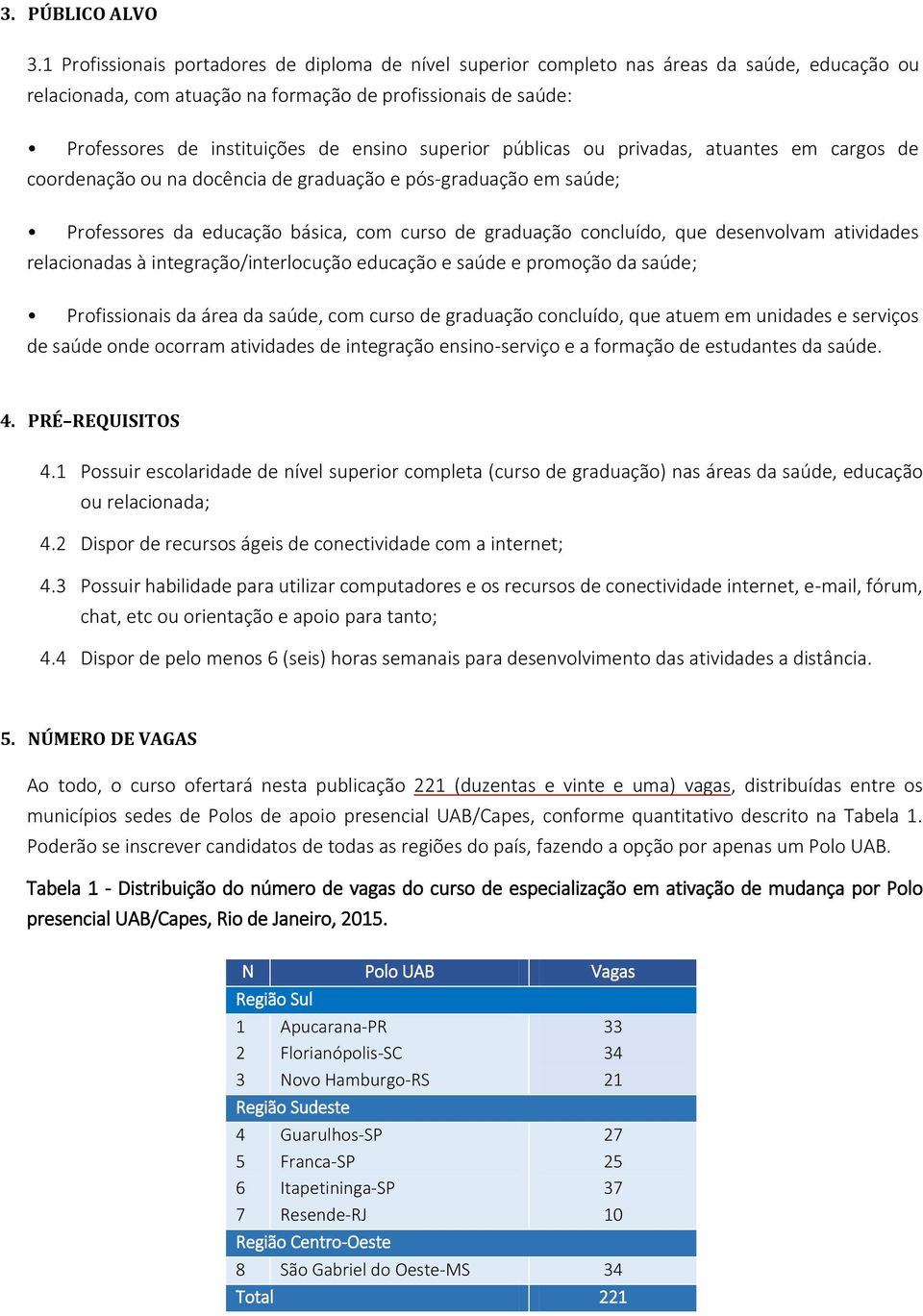 3. PÚBLICO ALVO

3.1 Profissionais portadores de diploma de nível superior completo nas áreas da saúde, educação ou relacionada, com atuação na formação de profissionais de saúde:

• Professores de instituições de ensino superior públicas ou privadas, atuantes em cargos de coordenação ou na docência de graduação e pós-graduação em saúde;

• Professores da educação básica, com curso de graduação concluído, que desenvolvam atividades relacionadas à integração/interlocução educação e saúde e promoção da saúde;

• Profissionais da área da saúde, com curso de graduação concluído, que atuem em unidades e serviços de saúde onde ocorram atividades de integração ensino-serviço e a formação de estudantes da saúde.

4. PRÉ–REQUISITOS

4.1 Possuir escolaridade de nível superior completa (curso de graduação) nas áreas da saúde, educação ou relacionada;

4.2 Dispor de recursos ágeis de conectividade com a internet;

4.3 Possuir habilidade para utilizar computadores e os recursos de conectividade internet, e-mail, fórum, chat, etc ou orientação e apoio para tanto;

4.4 Dispor de pelo menos 6 (seis) horas semanais para desenvolvimento das atividades a distância.

5. NÚMERO DE VAGAS

Ao todo, o curso ofertará nesta publicação 221 (duzentas e vinte e uma) vagas, distribuídas entre os municípios sedes de Polos de apoio presencial UAB/Capes, conforme quantitativo descrito na Tabela 1. Poderão se inscrever candidatos de todas as regiões do país, fazendo a opção por apenas um Polo UAB.

Tabela 1 - Distribuição do número de vagas do curso de especialização em ativação de mudança por Polo presencial UAB/Capes, Rio de Janeiro, 2015.

| N | Polo UAB | Vagas |
|---|---|---|
| Região Sul | | |
| 1 | Apucarana-PR | 33 |
| 2 | Florianópolis-SC | 34 |
| 3 | Novo Hamburgo-RS | 21 |
| Região Sudeste | | |
| 4 | Guarulhos-SP | 27 |
| 5 | Franca-SP | 25 |
| 6 | Itapetininga-SP | 37 |
| 7 | Resende-RJ | 10 |
| Região Centro-Oeste | | |
| 8 | São Gabriel do Oeste-MS | 34 |
| Total | | 221 |